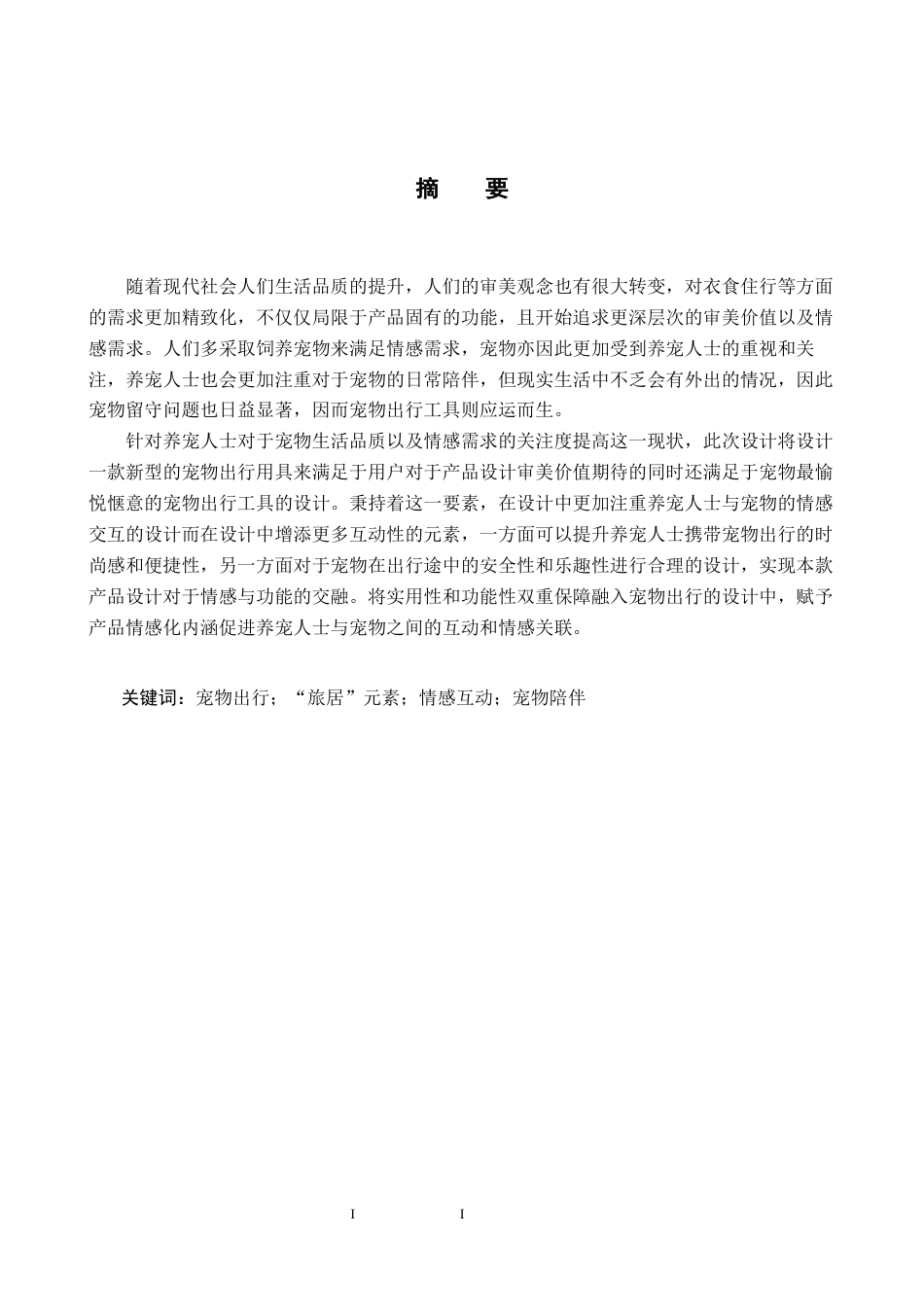 摘　要

随着现代社会人们生活品质的提升，人们的审美观念也有很大转变，对衣食住行等方面的需求更加精致化，不仅仅局限于产品固有的功能，且开始追求更深层次的审美价值以及情感需求。人们多采取饲养宠物来满足情感需求，宠物亦因此更加受到养宠人士的重视和关注，养宠人士也会更加注重对于宠物的日常陪伴，但现实生活中不乏会有外出的情况，因此宠物留守问题也日益显著，因而宠物出行工具则应运而生。

针对养宠人士对于宠物生活品质以及情感需求的关注度提高这一现状，此次设计将设计一款新型的宠物出行用具来满足于用户对于产品设计审美价值期待的同时还满足于宠物最愉悦惬意的宠物出行工具的设计。秉持着这一要素，在设计中更加注重养宠人士与宠物的情感交互的设计而在设计中增添更多互动性的元素，一方面可以提升养宠人士携带宠物出行的时尚感和便捷性，另一方面对于宠物在出行途中的安全性和乐趣性进行合理的设计，实现本款产品设计对于情感与功能的交融。将实用性和功能性双重保障融入宠物出行的设计中，赋予产品情感化内涵促进养宠人士与宠物之间的互动和情感关联。

关键词：宠物出行；“旅居”元素；情感互动；宠物陪伴

I　　I